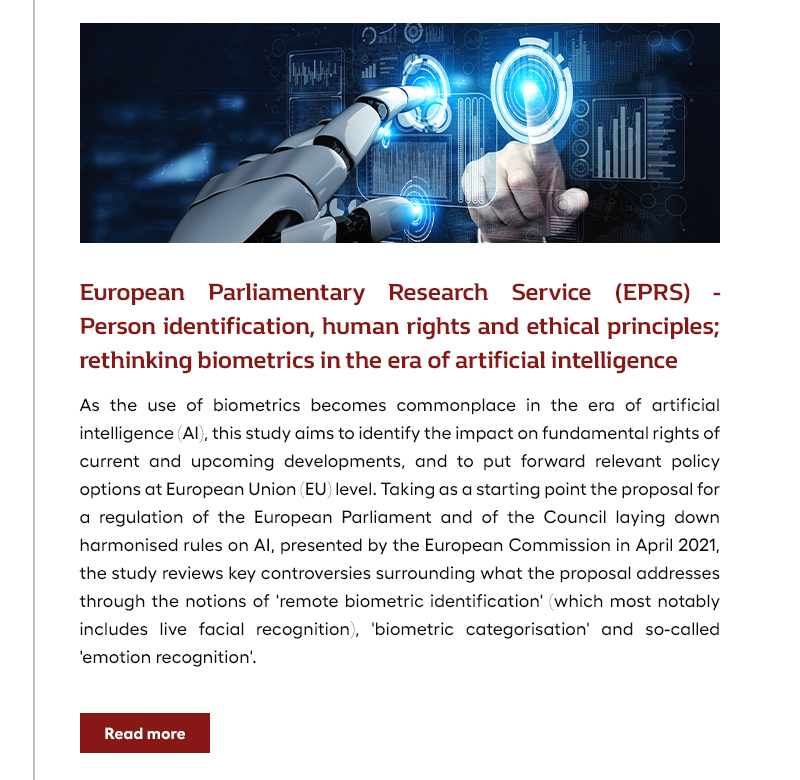 European Parliamentary Research Service (EPRS) - Person identification, human rights and ethical principles; rethinking biometrics in the era of artificial intelligence

As the use of biometrics becomes commonplace in the era of artificial intelligence (AI), this study aims to identify the impact on fundamental rights of current and upcoming developments, and to put forward relevant policy options at European Union (EU) level. Taking as a starting point the proposal for a regulation of the European Parliament and of the Council laying down harmonised rules on AI, presented by the European Commission in April 2021, the study reviews key controversies surrounding what the proposal addresses through the notions of 'remote biometric identification' (which most notably includes live facial recognition), 'biometric categorisation' and so-called 'emotion recognition'.

Read more